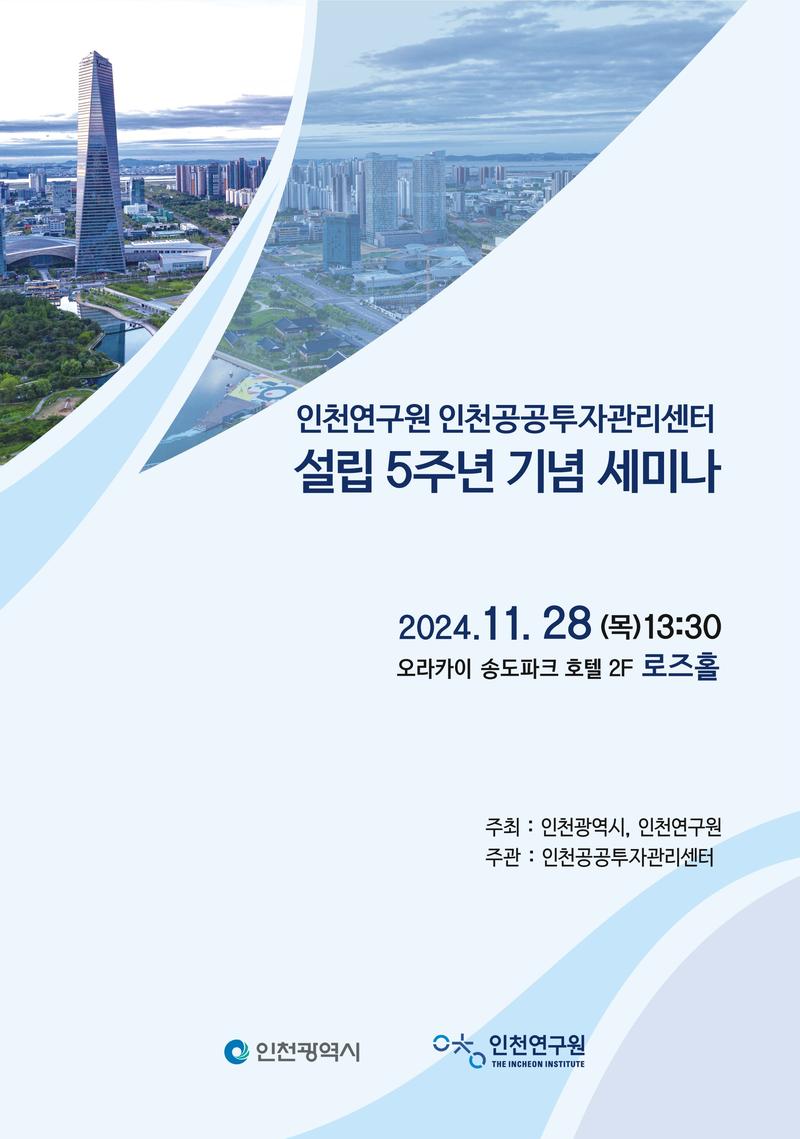 인천연구원 인천공공투자관리센터
설립 5주년 기념 세미나

2024.11. 28 (목)13:30
오라카이 송도파크 호텔 2F 로즈홀

주최 : 인천광역시, 인천연구원
주관 : 인천공공투자관리센터

인천광역시

인천연구원
THE INCHEON INSTITUTE